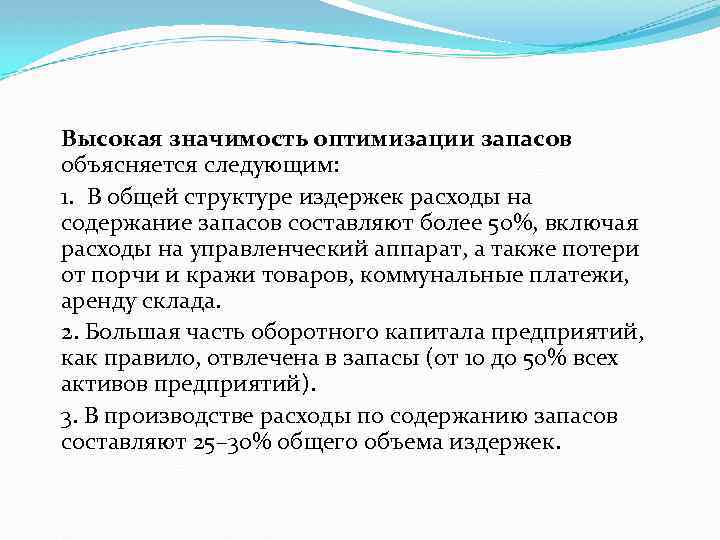 Высокая значимость оптимизации запасов объясняется следующим:

1. В общей структуре издержек расходы на содержание запасов составляют более 50%, включая расходы на управленческий аппарат, а также потери от порчи и кражи товаров, коммунальные платежи, аренду склада.

2. Большая часть оборотного капитала предприятий, как правило, отвлечена в запасы (от 10 до 50% всех активов предприятий).

3. В производстве расходы по содержанию запасов составляют 25–30% общего объема издержек.